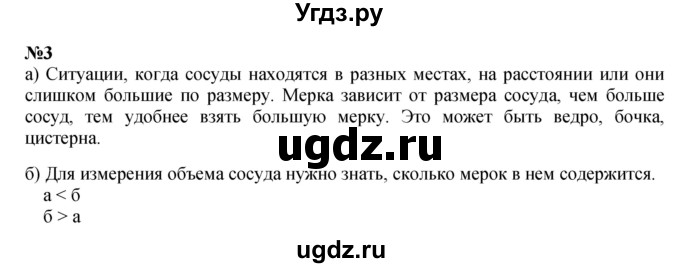 Угдз.ру

№3

а) Ситуации, когда сосуды находятся в разных местах, на расстоянии или они слишком большие по размеру. Мерка зависит от размера сосуда, чем больше сосуд, тем удобнее взять большую мерку. Это может быть ведро, бочка, цистерна.

ugdz.ru

б) Для измерения объема сосуда нужно знать, сколько мерок в нем содержится.
а < б
б > а

ugdz.ru